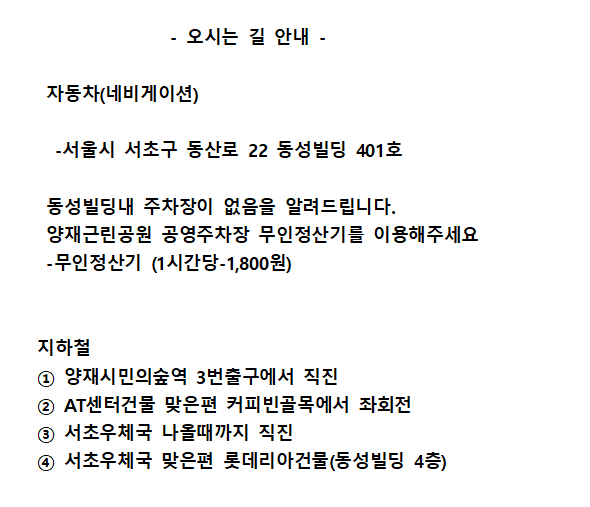 - 오시는 길 안내 -

자동차(네비게이션)

-서울시 서초구 동산로 22 동성빌딩 401호

동성빌딩내 주차장이 없음을 알려드립니다.
양재근린공원 공영주차장 무인정산기를 이용해주세요
-무인정산기 (1시간당-1,800원)

지하철
① 양재시민의숲역 3번출구에서 직진
② AT센터건물 맞은편 커피빈골목에서 좌회전
③ 서초우체국 나올때까지 직진
④ 서초우체국 맞은편 롯데리아건물(동성빌딩 4층)